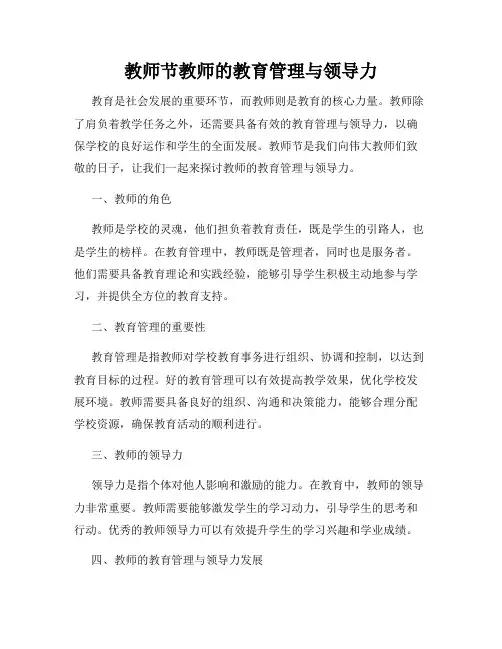 教师节教师的教育管理与领导力

教育是社会发展的重要环节，而教师则是教育的核心力量。教师除了肩负着教学任务之外，还需要具备有效的教育管理与领导力，以确保学校的良好运作和学生的全面发展。教师节是我们向伟大教师们致敬的日子，让我们一起来探讨教师的教育管理与领导力。

一、教师的角色

教师是学校的灵魂，他们担负着教育责任，既是学生的引路人，也是学生的榜样。在教育管理中，教师既是管理者，同时也是服务者。他们需要具备教育理论和实践经验，能够引导学生积极主动地参与学习，并提供全方位的教育支持。

二、教育管理的重要性

教育管理是指教师对学校教育事务进行组织、协调和控制，以达到教育目标的过程。好的教育管理可以有效提高教学效果，优化学校发展环境。教师需要具备良好的组织、沟通和决策能力，能够合理分配学校资源，确保教育活动的顺利进行。

三、教师的领导力

领导力是指个体对他人影响和激励的能力。在教育中，教师的领导力非常重要。教师需要能够激发学生的学习动力，引导学生的思考和行动。优秀的教师领导力可以有效提升学生的学习兴趣和学业成绩。

四、教师的教育管理与领导力发展